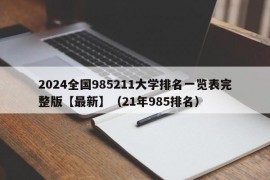 2024全国985211大学排名一览表完整版【最新】（21年985排名）